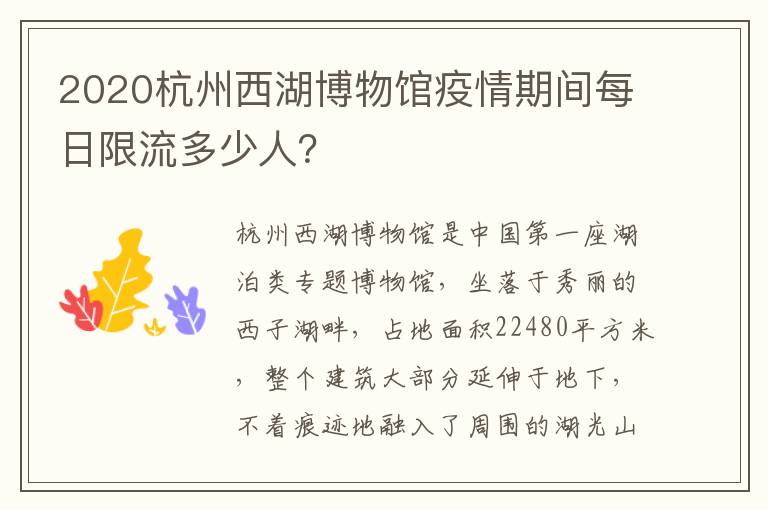 2020杭州西湖博物馆疫情期间每日限流多少人?

杭州西湖博物馆是中国第一座湖泊类专题博物馆，坐落于秀丽的西子湖畔，占地面积22480平方米，整个建筑大部分延伸于地下，不着痕迹地融入了周围的湖光山